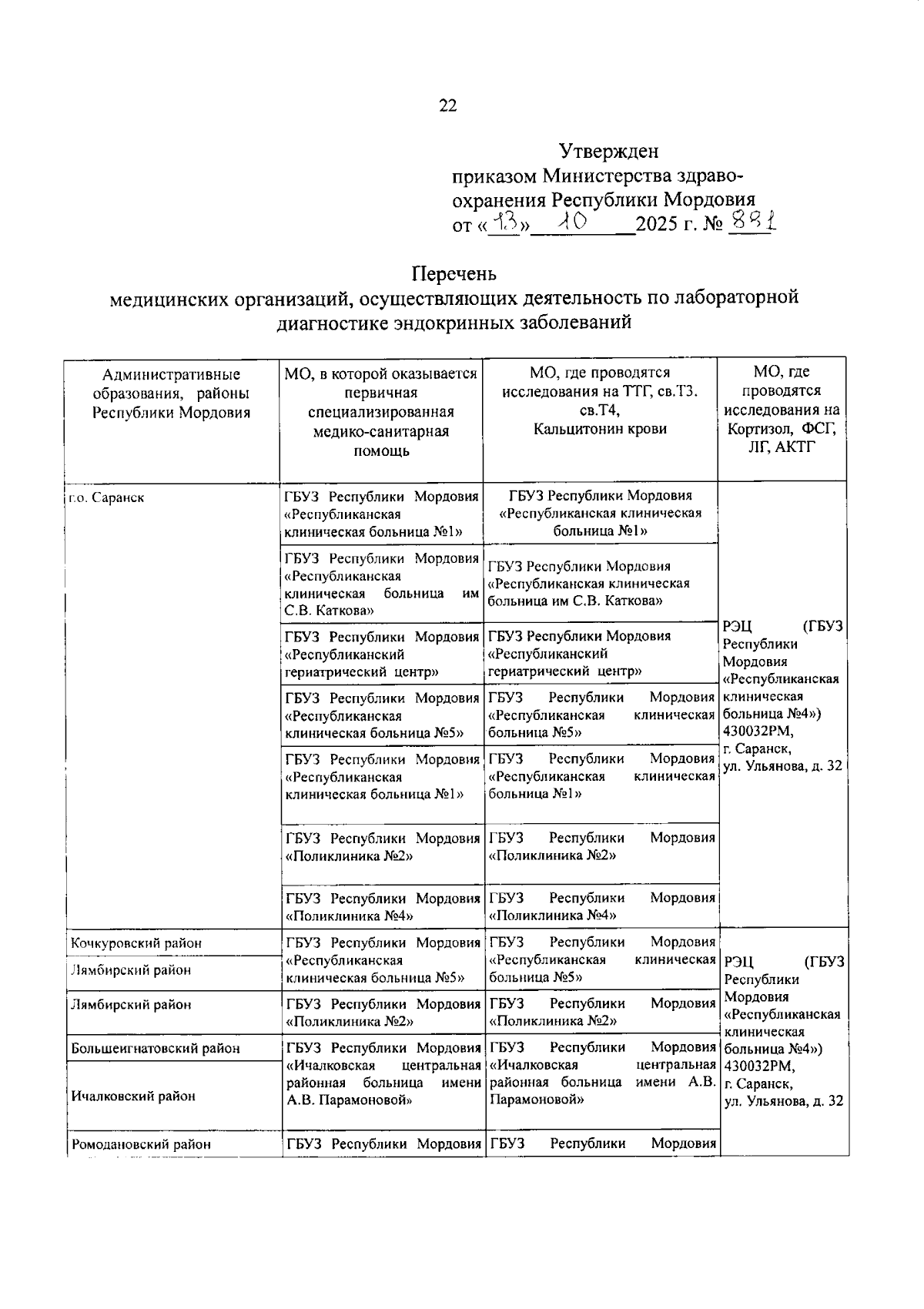 22

Утвержден
приказом Министерства здравоохранения Республики Мордовия
от «13» 10 2025 г. № 881

Перечень
медицинских организаций, осуществляющих деятельность по лабораторной диагностике эндокринных заболеваний

| Административные образования, районы Республики Мордовия | МО, в которой оказывается первичная специализированная медико-санитарная помощь | МО, где проводятся исследования на ТТГ, св.Т3. св.Т4, Кальцитонин крови | МО, где проводятся исследования на Кортизол, ФСГ, ЛГ, АКТГ |
|---|---|---|---|
| г.о. Саранск | ГБУЗ Республики Мордовия «Республиканская клиническая больница №1» | ГБУЗ Республики Мордовия «Республиканская клиническая больница №1» | РЭЦ (ГБУЗ Республики Мордовия «Республиканская клиническая больница №4») 430032РМ, г. Саранск, ул. Ульянова, д. 32 |
| | ГБУЗ Республики Мордовия «Республиканская клиническая больница им С.В. Каткова» | ГБУЗ Республики Мордовия «Республиканская клиническая больница им С.В. Каткова» | |
| | ГБУЗ Республики Мордовия «Республиканский гериатрический центр» | ГБУЗ Республики Мордовия «Республиканский гериатрический центр» | |
| | ГБУЗ Республики Мордовия «Республиканская клиническая больница №5» | ГБУЗ Республики Мордовия «Республиканская клиническая больница №5» | |
| | ГБУЗ Республики Мордовия «Республиканская клиническая больница №1» | ГБУЗ Республики Мордовия «Республиканская клиническая больница №1» | |
| | ГБУЗ Республики Мордовия «Поликлиника №2» | ГБУЗ Республики Мордовия «Поликлиника №2» | |
| | ГБУЗ Республики Мордовия «Поликлиника №4» | ГБУЗ Республики Мордовия «Поликлиника №4» | |
| Кочкуровский район | ГБУЗ Республики Мордовия «Республиканская клиническая больница №5» | ГБУЗ Республики Мордовия «Республиканская клиническая больница №5» | РЭЦ (ГБУЗ Республики Мордовия «Республиканская клиническая больница №4») 430032РМ, г. Саранск, ул. Ульянова, д. 32 |
| Лямбирский район | | | |
| Лямбирский район | ГБУЗ Республики Мордовия «Поликлиника №2» | ГБУЗ Республики Мордовия «Поликлиника №2» | |
| Большеигнатовский район | ГБУЗ Республики Мордовия «Ичалковская центральная районная больница имени А.В. Парамоновой» | ГБУЗ Республики Мордовия «Ичалковская центральная районная больница имени А.В. Парамоновой» | |
| Ичалковский район | | | |
| Ромодановский район | ГБУЗ Республики Мордовия | ГБУЗ Республики Мордовия | |